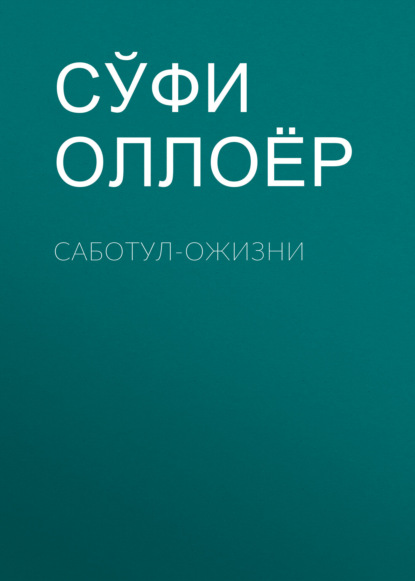 СЎФИ ОЛЛОЁР

САБОТУЛ-ОЖИЗНИ